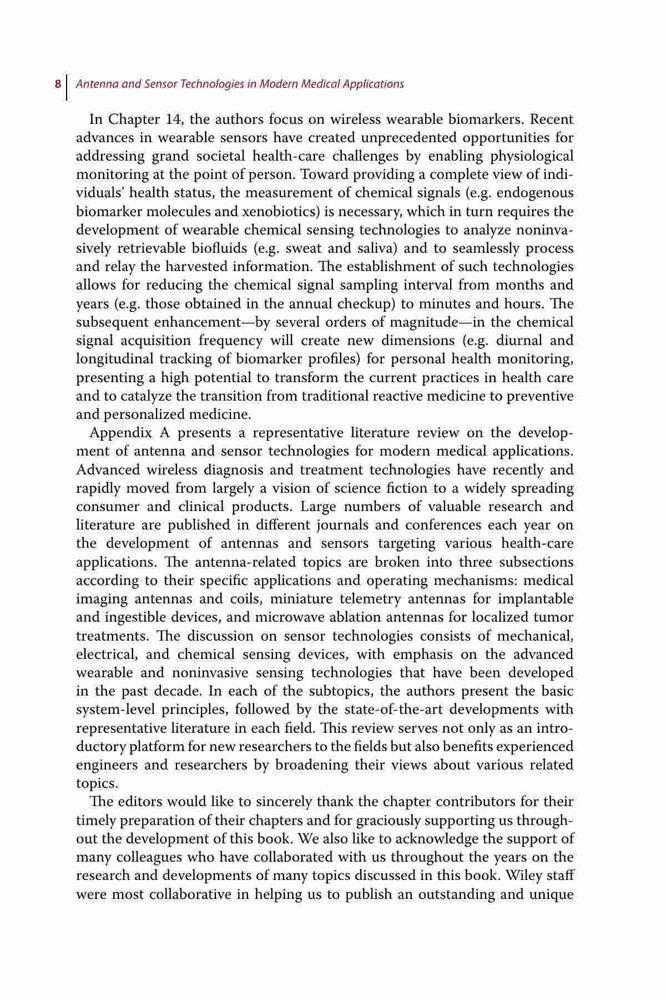 8 Antenna and Sensor Technologies in Modern Medical Applications

In Chapter 14, the authors focus on wireless wearable biomarkers. Recent advances in wearable sensors have created unprecedented opportunities for addressing grand societal health-care challenges by enabling physiological monitoring at the point of person. Toward providing a complete view of individuals' health status, the measurement of chemical signals (e.g. endogenous biomarker molecules and xenobiotics) is necessary, which in turn requires the development of wearable chemical sensing technologies to analyze noninvasively retrievable biofluids (e.g. sweat and saliva) and to seamlessly process and relay the harvested information. The establishment of such technologies allows for reducing the chemical signal sampling interval from months and years (e.g. those obtained in the annual checkup) to minutes and hours. The subsequent enhancement—by several orders of magnitude—in the chemical signal acquisition frequency will create new dimensions (e.g. diurnal and longitudinal tracking of biomarker profiles) for personal health monitoring, presenting a high potential to transform the current practices in health care and to catalyze the transition from traditional reactive medicine to preventive and personalized medicine.

Appendix A presents a representative literature review on the development of antenna and sensor technologies for modern medical applications. Advanced wireless diagnosis and treatment technologies have recently and rapidly moved from largely a vision of science fiction to a widely spreading consumer and clinical products. Large numbers of valuable research and literature are published in different journals and conferences each year on the development of antennas and sensors targeting various health-care applications. The antenna-related topics are broken into three subsections according to their specific applications and operating mechanisms: medical imaging antennas and coils, miniature telemetry antennas for implantable and ingestible devices, and microwave ablation antennas for localized tumor treatments. The discussion on sensor technologies consists of mechanical, electrical, and chemical sensing devices, with emphasis on the advanced wearable and noninvasive sensing technologies that have been developed in the past decade. In each of the subtopics, the authors present the basic system-level principles, followed by the state-of-the-art developments with representative literature in each field. This review serves not only as an introductory platform for new researchers to the fields but also benefits experienced engineers and researchers by broadening their views about various related topics.

The editors would like to sincerely thank the chapter contributors for their timely preparation of their chapters and for graciously supporting us throughout the development of this book. We also like to acknowledge the support of many colleagues who have collaborated with us throughout the years on the research and developments of many topics discussed in this book. Wiley staff were most collaborative in helping us to publish an outstanding and unique